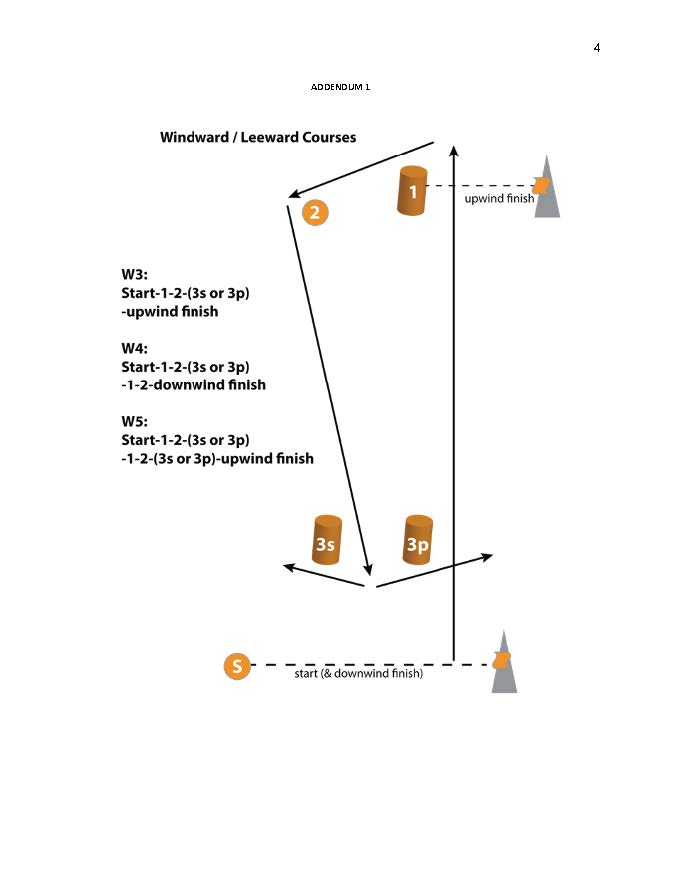 4

ADDENDUM 1

Windward / Leeward Courses

1

upwind finish

2

W3:
Start-1-2-(3s or 3p)
-upwind finish

W4:
Start-1-2-(3s or 3p)
-1-2-downwind finish

W5:
Start-1-2-(3s or 3p)
-1-2-(3s or 3p)-upwind finish

3s

3p

S

start (& downwind finish)